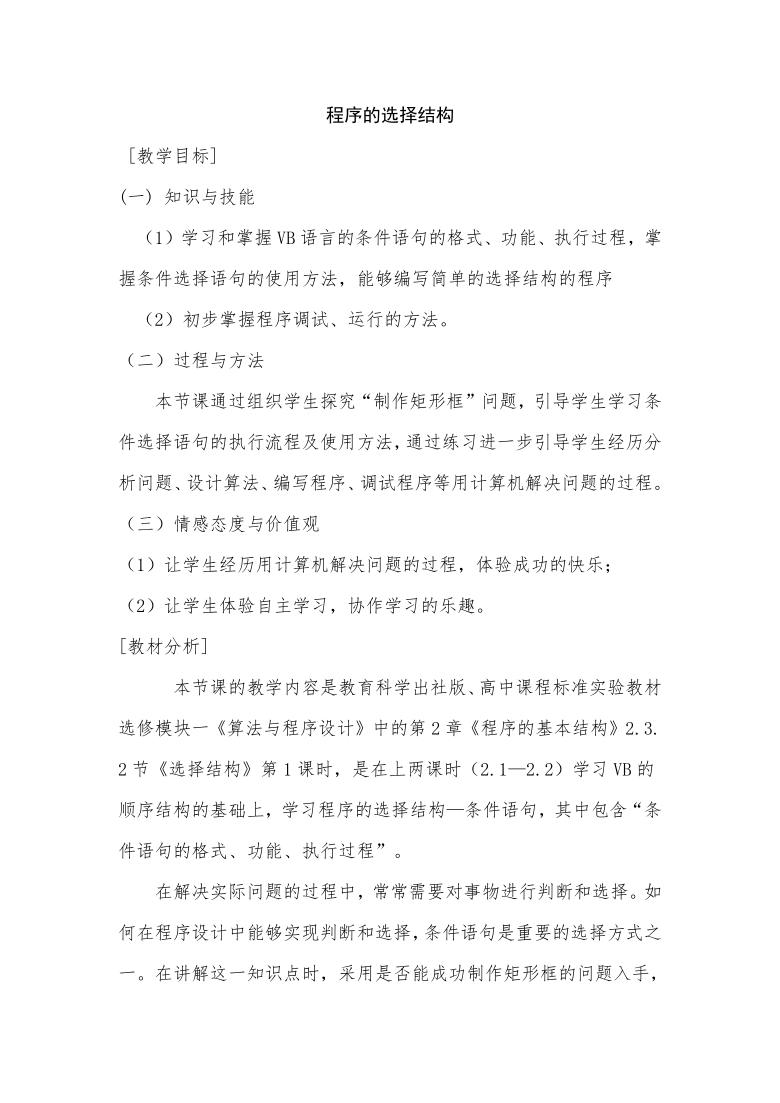 程序的选择结构

［教学目标］

(一) 知识与技能

（1）学习和掌握VB语言的条件语句的格式、功能、执行过程，掌握条件选择语句的使用方法，能够编写简单的选择结构的程序

（2）初步掌握程序调试、运行的方法。

（二）过程与方法

本节课通过组织学生探究“制作矩形框”问题，引导学生学习条件选择语句的执行流程及使用方法，通过练习进一步引导学生经历分析问题、设计算法、编写程序、调试程序等用计算机解决问题的过程。

（三）情感态度与价值观

（1）让学生经历用计算机解决问题的过程，体验成功的快乐；

（2）让学生体验自主学习，协作学习的乐趣。

[教材分析]

本节课的教学内容是教育科学出社版、高中课程标准实验教材选修模块一《算法与程序设计》中的第2章《程序的基本结构》2.3.2节《选择结构》第1课时，是在上两课时（2.1—2.2）学习VB的顺序结构的基础上，学习程序的选择结构—条件语句，其中包含“条件语句的格式、功能、执行过程”。

在解决实际问题的过程中，常常需要对事物进行判断和选择。如何在程序设计中能够实现判断和选择，条件语句是重要的选择方式之一。在讲解这一知识点时，采用是否能成功制作矩形框的问题入手，